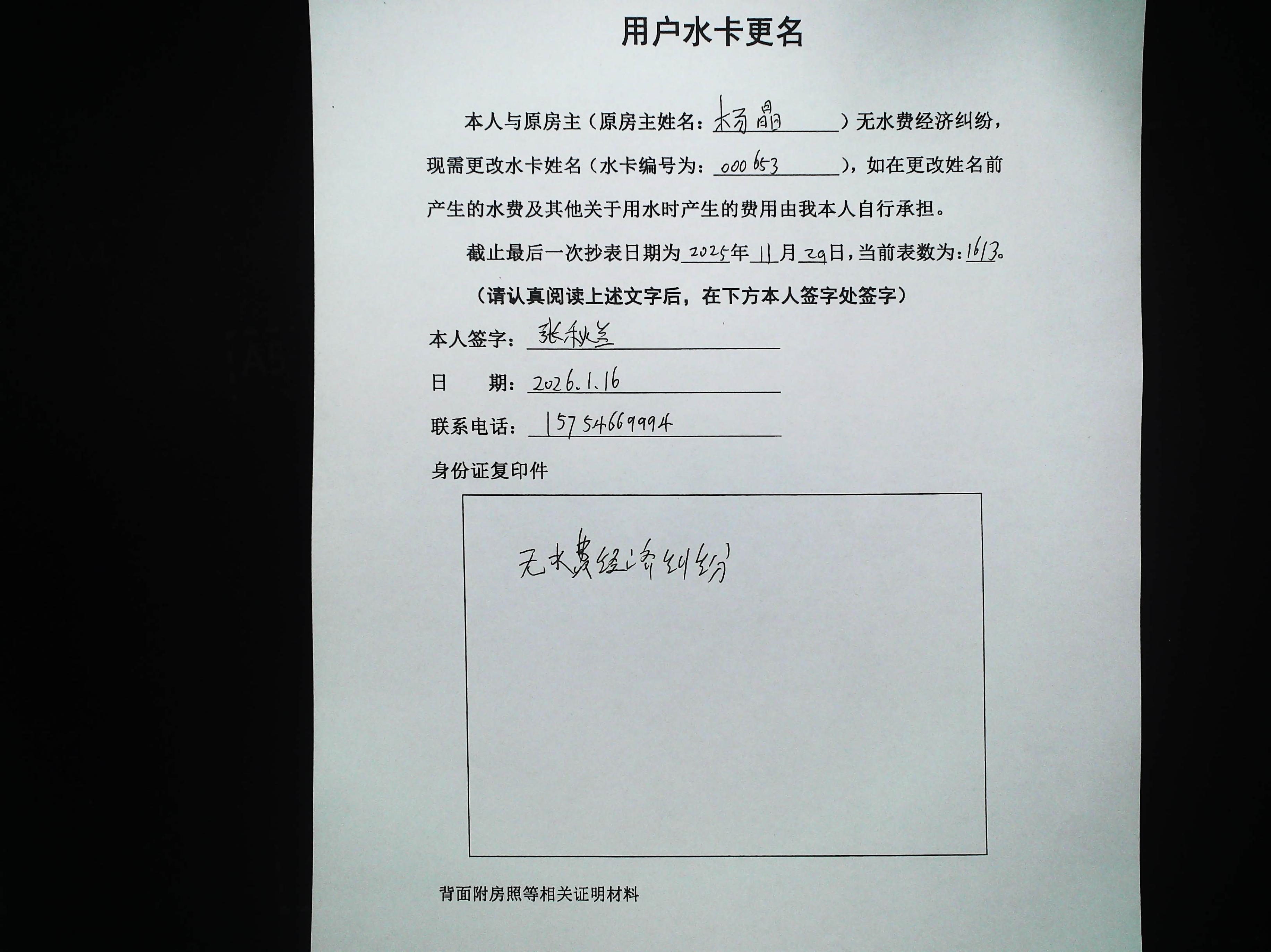 用户水卡更名

本人与原房主（原房主姓名：杨晶）无水费经济纠纷，现需更改水卡姓名（水卡编号为：000653），如在更改姓名前产生的水费及其他关于用水时产生的费用由我本人自行承担。

截止最后一次抄表日期为2025年11月29日，当前表数为：1613。

（请认真阅读上述文字后，在下方本人签字处签字）

本人签字：张秋兰

日 期：2026.1.16

联系电话：15754669994

身份证复印件

无水费经济纠纷

背面附房照等相关证明材料